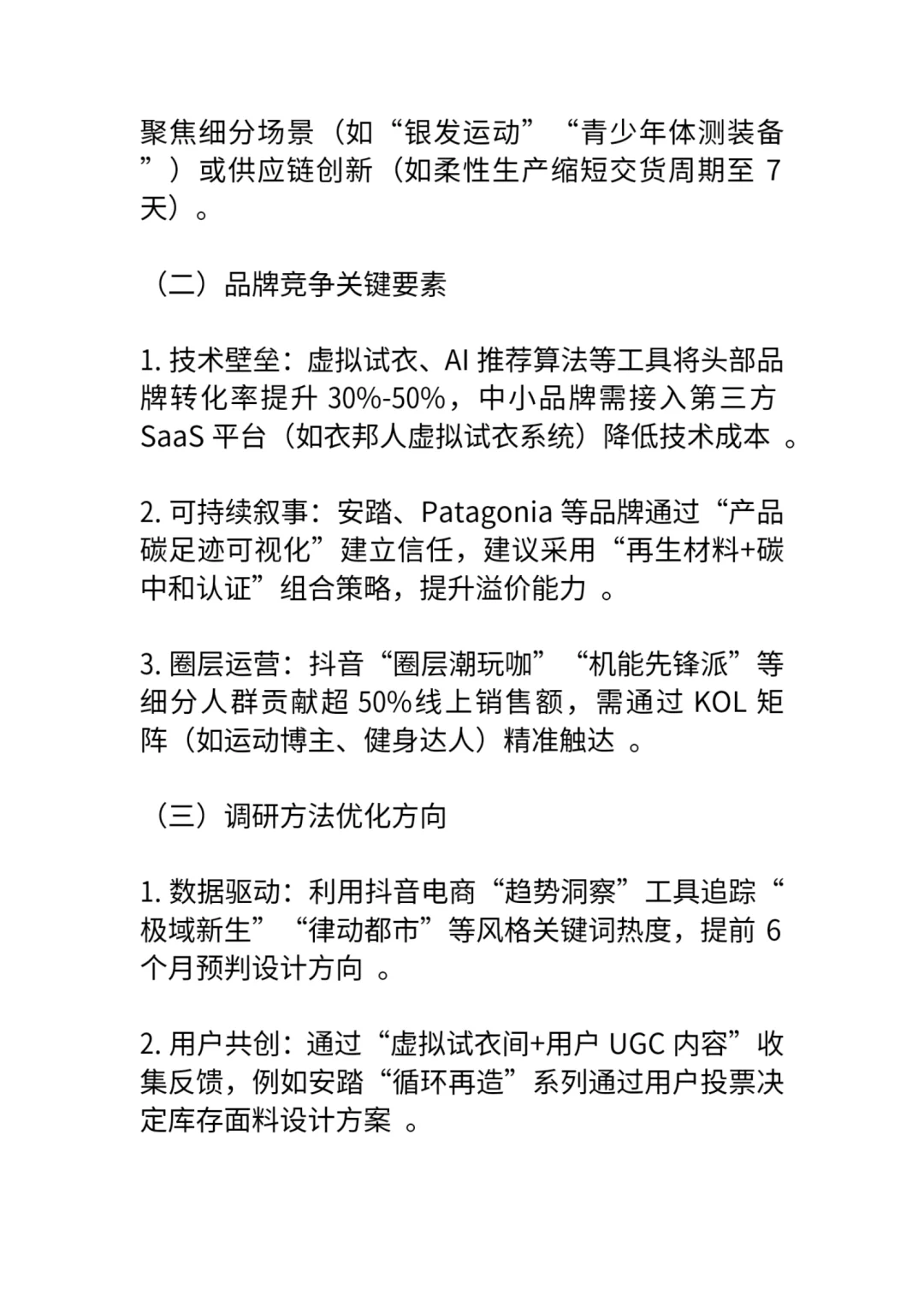 聚焦细分场景（如“银发运动”“青少年体测装备”）或供应链创新（如柔性生产缩短交货周期至 7 天）。

（二）品牌竞争关键要素

1. 技术壁垒：虚拟试衣、AI 推荐算法等工具将头部品牌转化率提升 30%-50%，中小品牌需接入第三方 SaaS 平台（如衣邦人虚拟试衣系统）降低技术成本 。

2. 可持续叙事：安踏、Patagonia 等品牌通过“产品碳足迹可视化”建立信任，建议采用“再生材料+碳中和认证”组合策略，提升溢价能力 。

3. 圈层运营：抖音“圈层潮玩咖”“机能先锋派”等细分人群贡献超 50%线上销售额，需通过 KOL 矩阵（如运动博主、健身达人）精准触达 。

（三）调研方法优化方向

1. 数据驱动：利用抖音电商“趋势洞察”工具追踪“极域新生”“律动都市”等风格关键词热度，提前 6 个月预判设计方向 。

2. 用户共创：通过“虚拟试衣间+用户 UGC 内容”收集反馈，例如安踏“循环再造”系列通过用户投票决定库存面料设计方案 。